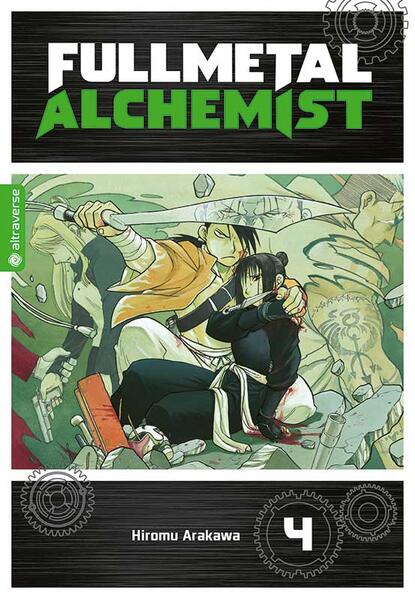 FULLMETAL ALCHEMIST

altraverse

Hiromu Arakawa

4